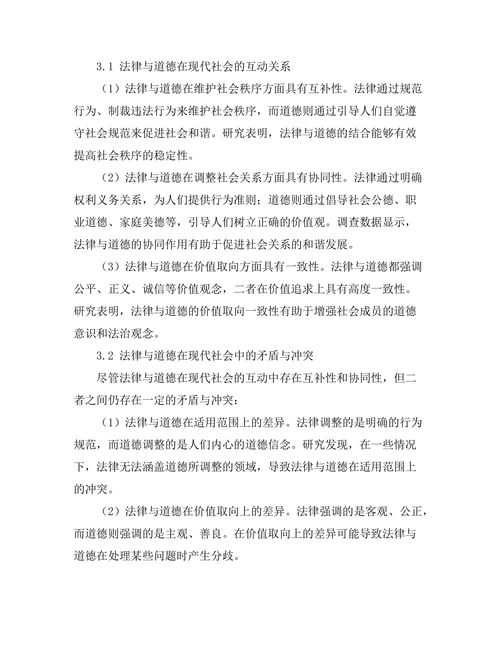 3.1 法律与道德在现代社会的互动关系

（1）法律与道德在维护社会秩序方面具有互补性。法律通过规范行为、制裁违法行为来维护社会秩序，而道德则通过引导人们自觉遵守社会规范来促进社会和谐。研究表明，法律与道德的结合能够有效提高社会秩序的稳定性。

（2）法律与道德在调整社会关系方面具有协同性。法律通过明确权利义务关系，为人们提供行为准则；道德则通过倡导社会公德、职业道德、家庭美德等，引导人们树立正确的价值观。调查数据显示，法律与道德的协同作用有助于促进社会关系的和谐发展。

（3）法律与道德在价值取向方面具有一致性。法律与道德都强调公平、正义、诚信等价值观念，二者在价值追求上具有高度一致性。研究表明，法律与道德的价值取向一致性有助于增强社会成员的道德意识和法治观念。

3.2 法律与道德在现代社会中的矛盾与冲突

尽管法律与道德在现代社会的互动中存在互补性和协同性，但二者之间仍存在一定的矛盾与冲突：

（1）法律与道德在适用范围上的差异。法律调整的是明确的行为规范，而道德调整的是人们内心的道德信念。研究发现，在一些情况下，法律无法涵盖道德所调整的领域，导致法律与道德在适用范围上的冲突。

（2）法律与道德在价值取向上的差异。法律强调的是客观、公正，而道德则强调的是主观、善良。在价值取向上的差异可能导致法律与道德在处理某些问题时产生分歧。